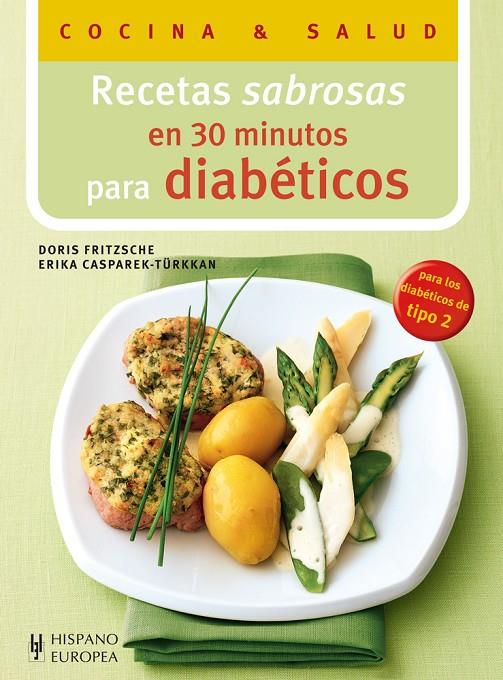 COCINA & SALUD

Recetas sabrosas en 30 minutos para diabéticos

DORIS FRITZSCHE
ERIKA CASPAREK-TÜRKKAN

para los diabéticos de tipo 2

HISPANO EUROPEA